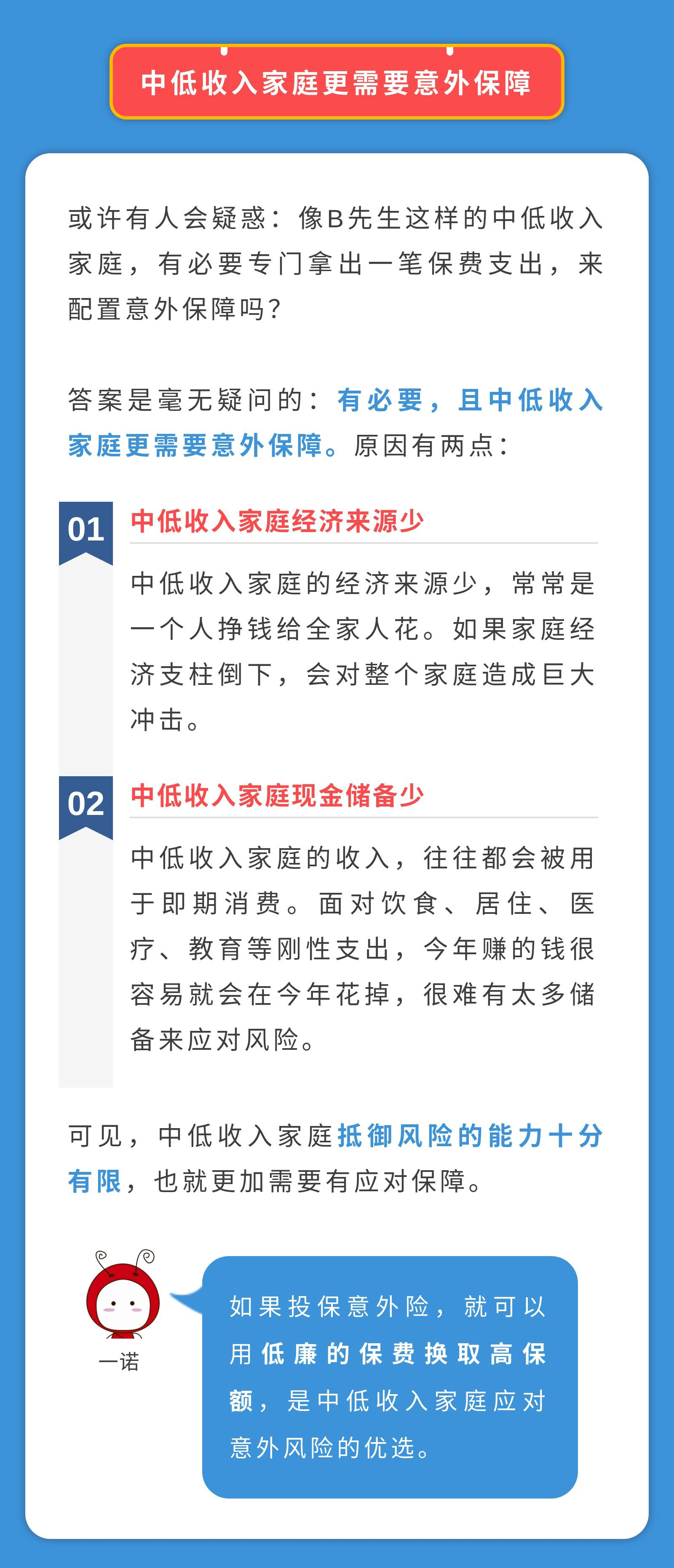 中低收入家庭更需要意外保障

或许有人会疑惑：像B先生这样的中低收入家庭，有必要专门拿出一笔保费支出，来配置意外保障吗？

答案是毫无疑问的：有必要，且中低收入家庭更需要意外保障。原因有两点：

01

中低收入家庭经济来源少

中低收入家庭的经济来源少，常常是一个人挣钱给全家人花。如果家庭经济支柱倒下，会对整个家庭造成巨大冲击。

02

中低收入家庭现金储备少

中低收入家庭的收入，往往都会被用于即期消费。面对饮食、居住、医疗、教育等刚性支出，今年赚的钱很容易就会在今年花掉，很难有太多储备来应对风险。

可见，中低收入家庭抵御风险的能力十分有限，也就更加需要有应对保障。

一诺

如果投保意外险，就可以用低廉的保费换取高保额，是中低收入家庭应对意外风险的优选。